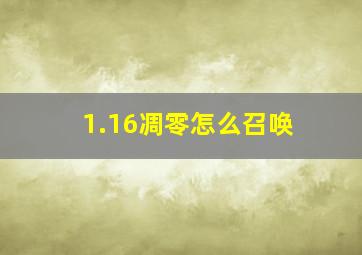 1.16凋零怎么召唤